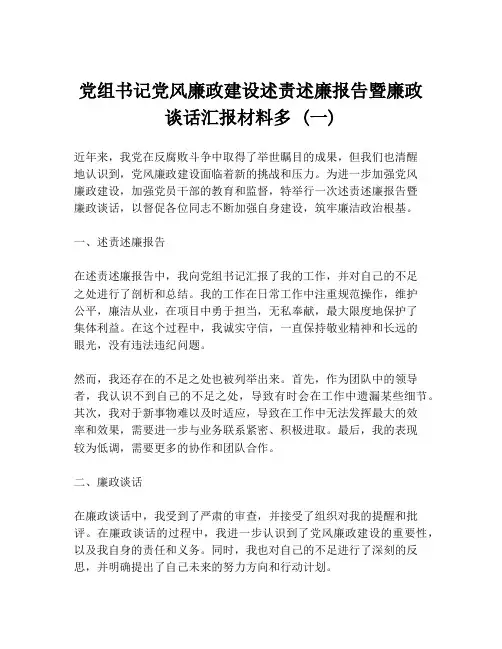 党组书记党风廉政建设述责述廉报告暨廉政谈话汇报材料多（一）

近年来，我党在反腐败斗争中取得了举世瞩目的成果，但我们也清醒地认识到，党风廉政建设面临着新的挑战和压力。为进一步加强党风廉政建设，加强党员干部的教育和监督，特举行一次述责述廉报告暨廉政谈话，以督促各位同志不断加强自身建设，筑牢廉洁政治根基。

一、述责述廉报告

在述责述廉报告中，我向党组书记汇报了我的工作，并对自己的不足之处进行了剖析和总结。我的工作在日常工作中注重规范操作，维护公平，廉洁从业，在项目中勇于担当，无私奉献，最大限度地保护了集体利益。在这个过程中，我诚实守信，一直保持敬业精神和长远的眼光，没有违法违纪问题。

然而，我还存在的不足之处也被列举出来。首先，作为团队中的领导者，我认识不到自己的不足之处，导致有时会在工作中遗漏某些细节。其次，我对于新事物难以及时适应，导致在工作中无法发挥最大的效率和效果，需要进一步与业务联系紧密、积极进取。最后，我的表现较为低调，需要更多的协作和团队合作。

二、廉政谈话

在廉政谈话中，我受到了严肃的审查，并接受了组织对我的提醒和批评。在廉政谈话的过程中，我进一步认识到了党风廉政建设的重要性，以及我自身的责任和义务。同时，我也对自己的不足进行了深刻的反思，并明确提出了自己未来的努力方向和行动计划。